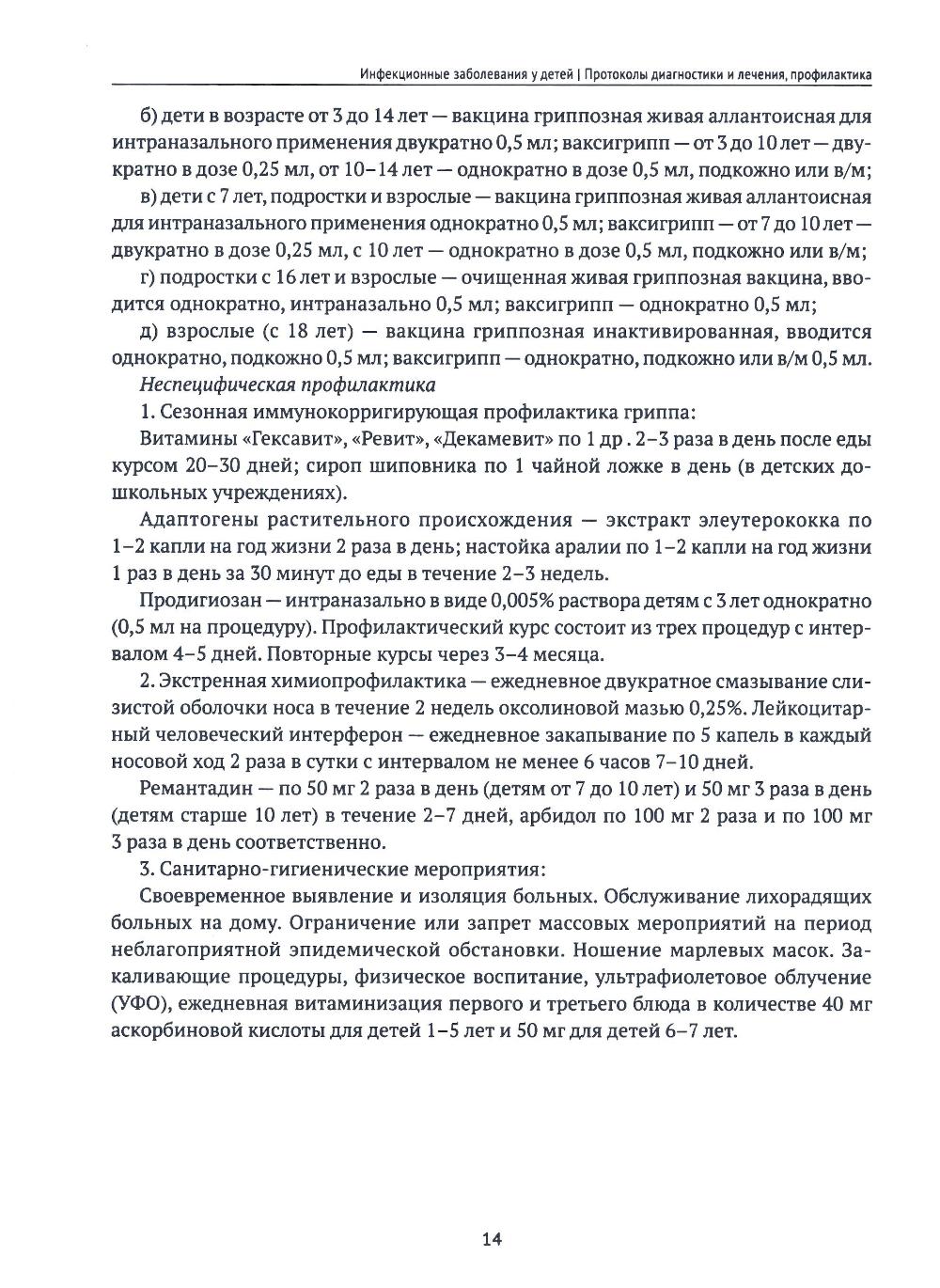 Инфекционные заболевания у детей | Протоколы диагностики и лечения, профилактика

б) дети в возрасте от 3 до 14 лет — вакцина гриппозная живая аллантоисная для интраназального применения двукратно 0,5 мл; ваксигрипп — от 3 до 10 лет — двукратно в дозе 0,25 мл, от 10–14 лет — однократно в дозе 0,5 мл, подкожно или в/м;

в) дети с 7 лет, подростки и взрослые — вакцина гриппозная живая аллантоисная для интраназального применения однократно 0,5 мл; ваксигрипп — от 7 до 10 лет — двукратно в дозе 0,25 мл, с 10 лет — однократно в дозе 0,5 мл, подкожно или в/м;

г) подростки с 16 лет и взрослые — очищенная живая гриппозная вакцина, вводится однократно, интраназально 0,5 мл; ваксигрипп — однократно 0,5 мл;

д) взрослые (с 18 лет) — вакцина гриппозная инактивированная, вводится однократно, подкожно 0,5 мл; ваксигрипп — однократно, подкожно или в/м 0,5 мл.

Неспецифическая профилактика

1. Сезонная иммунокорригирующая профилактика гриппа:

Витамины «Гексавит», «Ревит», «Декамевит» по 1 др . 2–3 раза в день после еды курсом 20–30 дней; сироп шиповника по 1 чайной ложке в день (в детских дошкольных учреждениях).

Адаптогены растительного происхождения — экстракт элеутерококка по 1–2 капли на год жизни 2 раза в день; настойка аралии по 1–2 капли на год жизни 1 раз в день за 30 минут до еды в течение 2–3 недель.

Продигиозан — интраназально в виде 0,005% раствора детям с 3 лет однократно (0,5 мл на процедуру). Профилактический курс состоит из трех процедур с интервалом 4–5 дней. Повторные курсы через 3–4 месяца.

2. Экстренная химиопрофилактика — ежедневное двукратное смазывание слизистой оболочки носа в течение 2 недель оксолиновой мазью 0,25%. Лейкоцитарный человеческий интерферон — ежедневное закапывание по 5 капель в каждый носовой ход 2 раза в сутки с интервалом не менее 6 часов 7–10 дней.

Ремантадин — по 50 мг 2 раза в день (детям от 7 до 10 лет) и 50 мг 3 раза в день (детям старше 10 лет) в течение 2–7 дней, арбидол по 100 мг 2 раза и по 100 мг 3 раза в день соответственно.

3. Санитарно-гигиенические мероприятия:

Своевременное выявление и изоляция больных. Обслуживание лихорадящих больных на дому. Ограничение или запрет массовых мероприятий на период неблагоприятной эпидемической обстановки. Ношение марлевых масок. Закаливающие процедуры, физическое воспитание, ультрафиолетовое облучение (УФО), ежедневная витаминизация первого и третьего блюда в количестве 40 мг аскорбиновой кислоты для детей 1–5 лет и 50 мг для детей 6–7 лет.

14